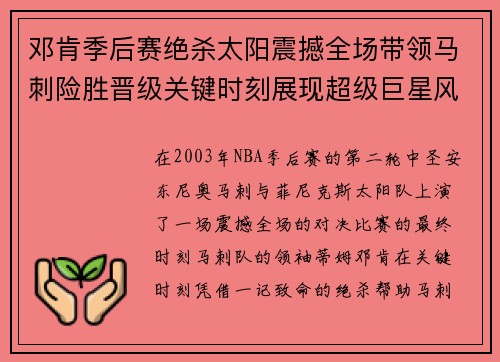 邓肯季后赛绝杀太阳震撼全场带领马刺险胜晋级关键时刻展现超级巨星风

在2003年NBA季后赛的第二轮中圣安东尼奥马刺与菲尼克斯太阳队上演了一场震撼全场的对决比赛的最终时刻马刺队的领袖蒂姆邓肯在关键时刻凭借一记致命的绝杀帮助马刺